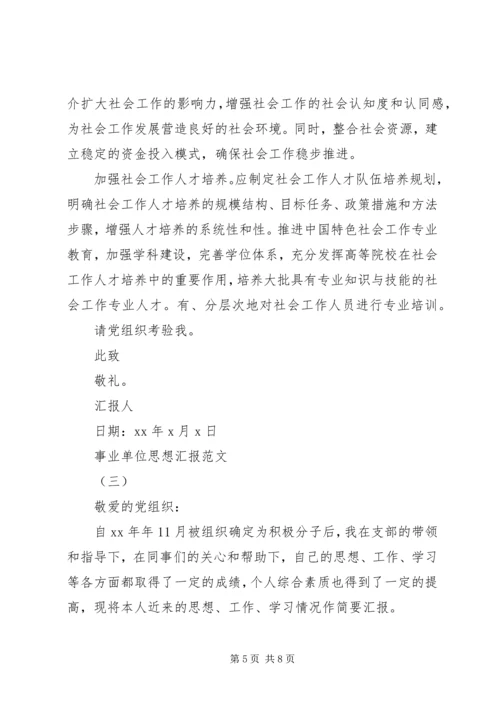 介扩大社会工作的影响力，增强社会工作的社会认知度和认同感，为社会工作发展营造良好的社会环境。同时，整合社会资源，建立稳定的资金投入模式，确保社会工作稳步推进。

加强社会工作人才培养。应制定社会工作人才队伍培养规划，明确社会工作人才培养的规模结构、目标任务、政策措施和方法步骤，增强人才培养的系统性和性。推进中国特色社会工作专业教育，加强学科建设，完善学位体系，充分发挥高等院校在社会工作人才培养中的重要作用，培养大批具有专业知识与技能的社会工作专业人才。有、分层次地对社会工作人员进行专业培训。

请党组织考验我。

此致

敬礼。

汇报人

日期：xx 年 x 月 x 日

事业单位思想汇报范文

（三）

敬爱的党组织：

自 xx 年年 11 月被组织确定为积极分子后，我在支部的带领和指导下，在同事们的关心和帮助下，自己的思想、工作、学习等各方面都取得了一定的成绩，个人综合素质也得到了一定的提高，现将本人近来的思想、工作、学习情况作简要汇报。

第 5 页 共 8 页